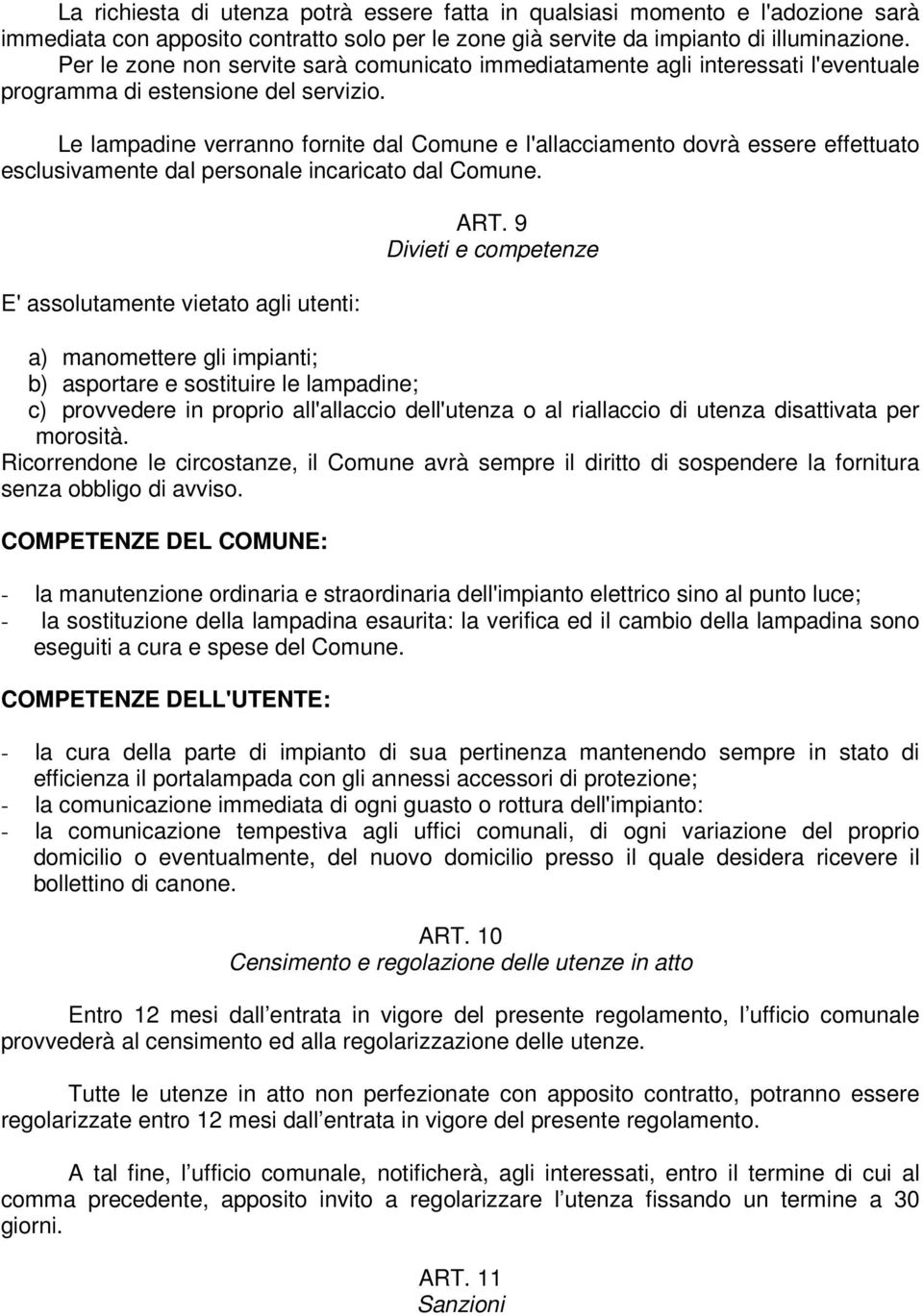 La richiesta di utenza potrà essere fatta in qualsiasi momento e l'adozione sarà immediata con apposito contratto solo per le zone già servite da impianto di illuminazione. Per le zone non servite sarà comunicato immediatamente agli interessati l'eventuale programma di estensione del servizio.

Le lampadine verranno fornite dal Comune e l'allacciamento dovrà essere effettuato esclusivamente dal personale incaricato dal Comune.

ART. 9
Divieti e competenze

E' assolutamente vietato agli utenti:

a) manomettere gli impianti;
b) asportare e sostituire le lampadine;
c) provvedere in proprio all'allaccio dell'utenza o al riallaccio di utenza disattivata per morosità.
Ricorrendone le circostanze, il Comune avrà sempre il diritto di sospendere la fornitura senza obbligo di avviso.

COMPETENZE DEL COMUNE:

- la manutenzione ordinaria e straordinaria dell'impianto elettrico sino al punto luce;
- la sostituzione della lampadina esaurita: la verifica ed il cambio della lampadina sono eseguiti a cura e spese del Comune.

COMPETENZE DELL'UTENTE:

- la cura della parte di impianto di sua pertinenza mantenendo sempre in stato di efficienza il portalampada con gli annessi accessori di protezione;
- la comunicazione immediata di ogni guasto o rottura dell'impianto:
- la comunicazione tempestiva agli uffici comunali, di ogni variazione del proprio domicilio o eventualmente, del nuovo domicilio presso il quale desidera ricevere il bollettino di canone.

ART. 10
Censimento e regolazione delle utenze in atto

Entro 12 mesi dall entrata in vigore del presente regolamento, l ufficio comunale provvederà al censimento ed alla regolarizzazione delle utenze.

Tutte le utenze in atto non perfezionate con apposito contratto, potranno essere regolarizzate entro 12 mesi dall entrata in vigore del presente regolamento.

A tal fine, l ufficio comunale, notificherà, agli interessati, entro il termine di cui al comma precedente, apposito invito a regolarizzare l utenza fissando un termine a 30 giorni.

ART. 11
Sanzioni